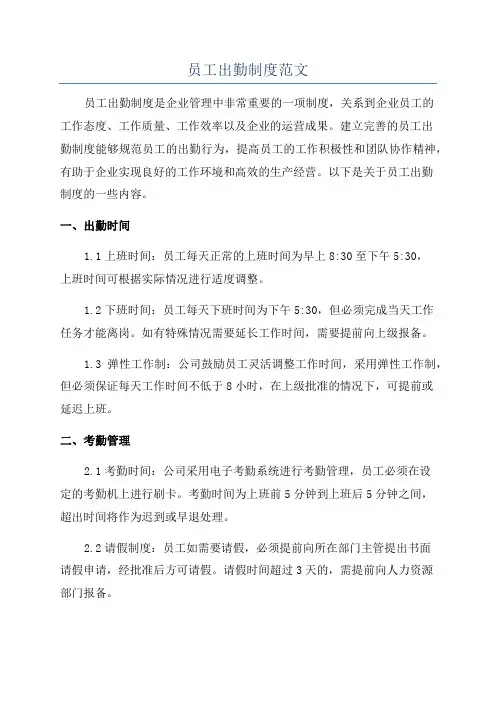 员工出勤制度范文

员工出勤制度是企业管理中非常重要的一项制度，关系到企业员工的工作态度、工作质量、工作效率以及企业的运营成果。建立完善的员工出勤制度能够规范员工的出勤行为，提高员工的工作积极性和团队协作精神，有助于企业实现良好的工作环境和高效的生产经营。以下是关于员工出勤制度的一些内容。

一、出勤时间

1.1 上班时间：员工每天正常的上班时间为早上 8:30 至下午 5:30，上班时间可根据实际情况进行适度调整。

1.2 下班时间：员工每天下班时间为下午 5:30，但必须完成当天工作任务才能离岗。如有特殊情况需要延长工作时间，需要提前向上级报备。

1.3 弹性工作制：公司鼓励员工灵活调整工作时间，采用弹性工作制，但必须保证每天工作时间不低于 8 小时，在上级批准的情况下，可提前或延迟上班。

二、考勤管理

2.1 考勤时间：公司采用电子考勤系统进行考勤管理，员工必须在设定的考勤机上进行刷卡。考勤时间为上班前 5 分钟到上班后 5 分钟之间，超出时间将作为迟到或早退处理。

2.2 请假制度：员工如需要请假，必须提前向所在部门主管提出书面请假申请，经批准后方可请假。请假时间超过 3 天的，需提前向人力资源部门报备。